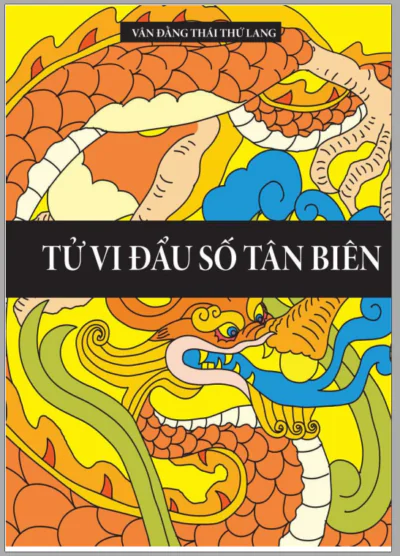 VÂN ĐẰNG THÁI THỨ LANG

TỬ VI ĐẨU SỐ TÂN BIÊN